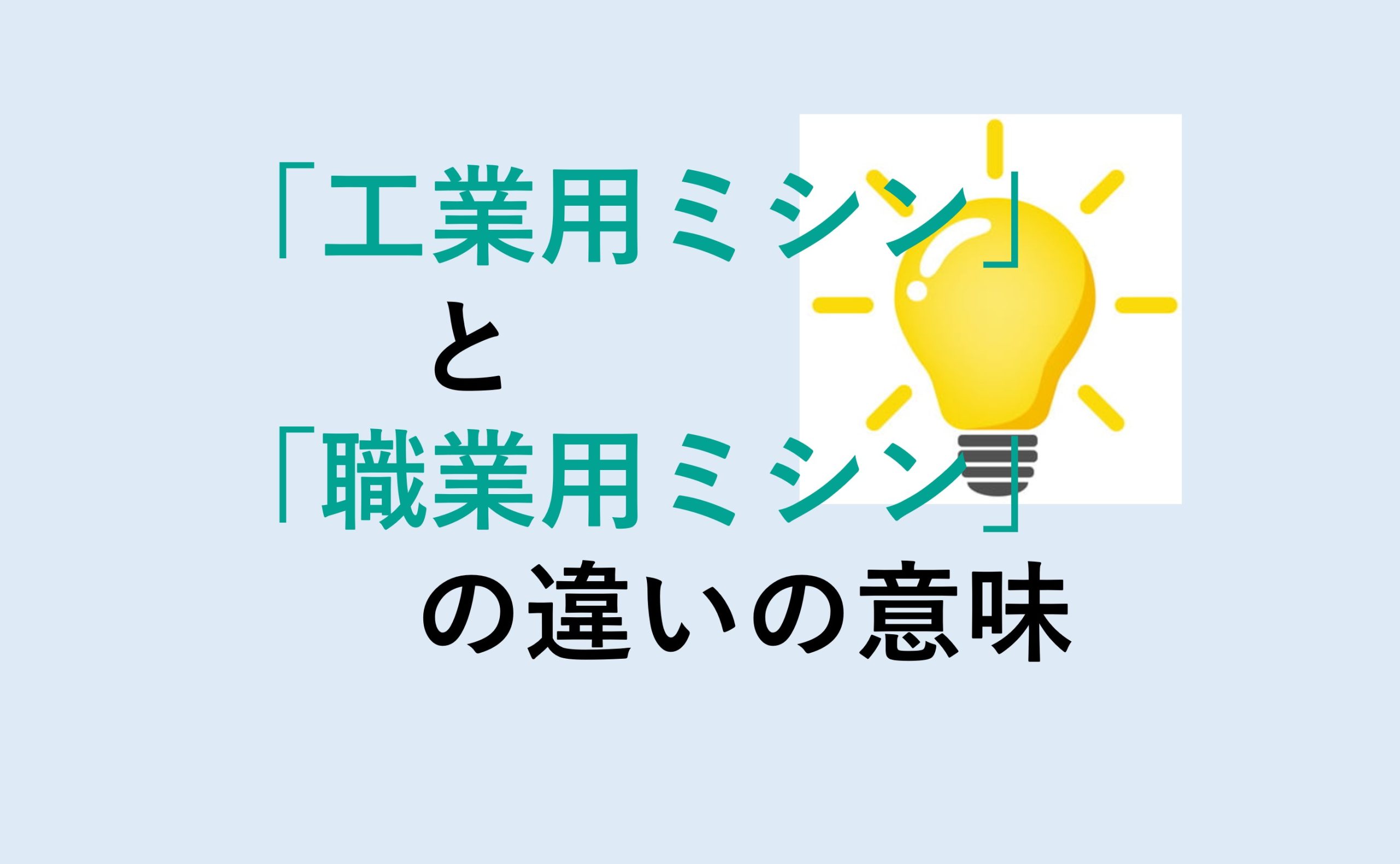 「工業用ミシン」
と
「職業用ミシン」
の違いの意味